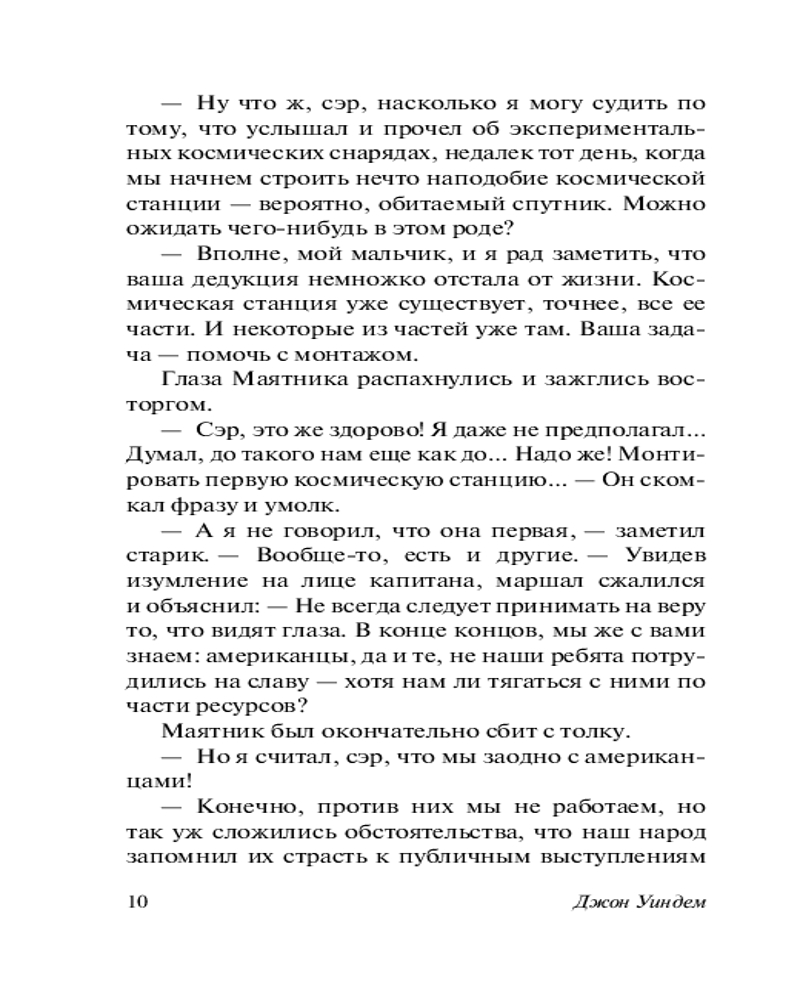 — Ну что ж, сэр, насколько я могу судить по тому, что услышал и прочел об экспериментальных космических снарядах, недалек тот день, когда мы начнем строить нечто наподобие космической станции — вероятно, обитаемый спутник. Можно ожидать чего-нибудь в этом роде?

— Вполне, мой мальчик, и я рад заметить, что ваша дедукция немножко отстала от жизни. Космическая станция уже существует, точнее, все ее части. И некоторые из частей уже там. Ваша задача — помочь с монтажом.

Глаза Маятника распахнулись и зажглись восторгом.

— Сэр, это же здорово! Я даже не предполагал... Думал, до такого нам еще как до... Надо же! Монтировать первую космическую станцию... — Он скомкал фразу и умолк.

— А я не говорил, что она первая, — заметил старик. — Вообще-то, есть и другие. — Увидев изумление на лице капитана, маршал сжалился и объяснил: — Не всегда следует принимать на веру то, что видят глаза. В конце концов, мы же с вами знаем: американцы, да и те, не наши ребята потрудились на славу — хотя нам ли тягаться с ними по части ресурсов?

Маятник был окончательно сбит с толку.

— Но я считал, сэр, что мы заодно с американцами!

— Конечно, против них мы не работаем, но так уж сложились обстоятельства, что наш народ запомнил их страсть к публичным выступлениям

10 Джон Уиндем